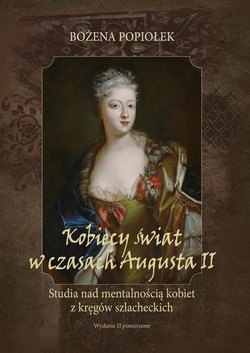 BOŻENA POPIOŁEK

Kobiecy świat w czasach Augusta II

Studia nad mentalnością kobiet z kręgów szlacheckich

Wydanie II poszerzone